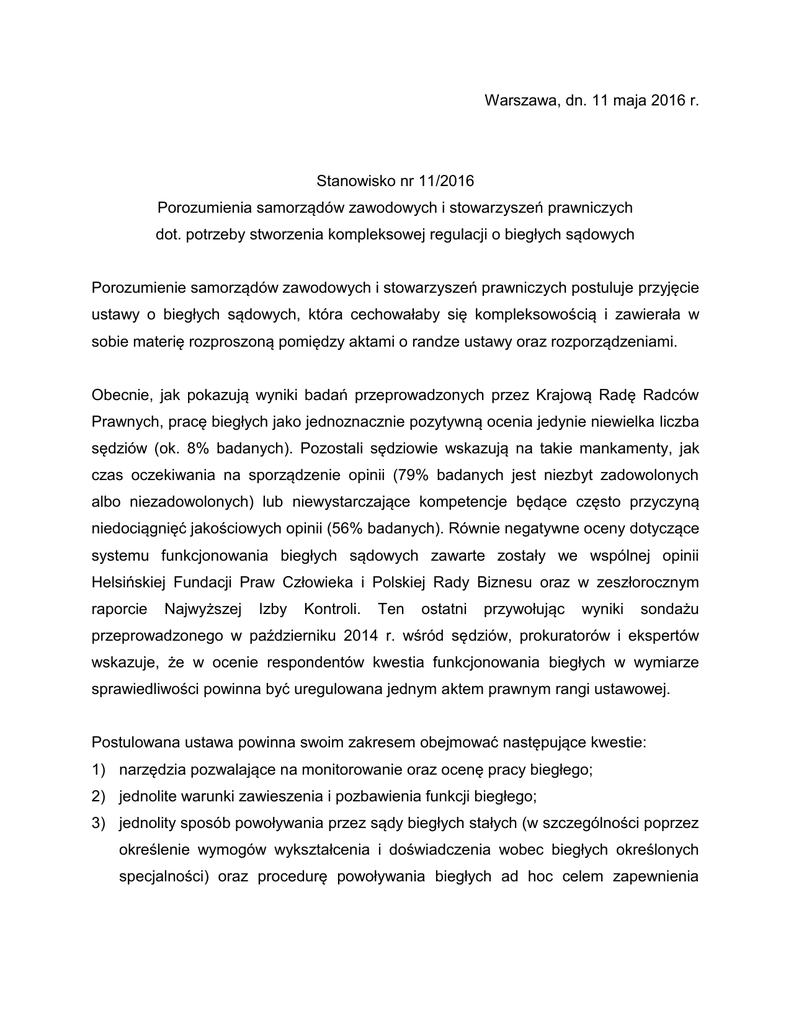 Warszawa, dn. 11 maja 2016 r.

Stanowisko nr 11/2016
Porozumienia samorządów zawodowych i stowarzyszeń prawniczych
dot. potrzeby stworzenia kompleksowej regulacji o biegłych sądowych

Porozumienie samorządów zawodowych i stowarzyszeń prawniczych postuluje przyjęcie ustawy o biegłych sądowych, która cechowałaby się kompleksowością i zawierała w sobie materię rozproszoną pomiędzy aktami o randze ustawy oraz rozporządzeniami.

Obecnie, jak pokazują wyniki badań przeprowadzonych przez Krajową Radę Radców Prawnych, pracę biegłych jako jednoznacznie pozytywną ocenia jedynie niewielka liczba sędziów (ok. 8% badanych). Pozostali sędziowie wskazują na takie mankamenty, jak czas oczekiwania na sporządzenie opinii (79% badanych jest niezbyt zadowolonych albo niezadowolonych) lub niewystarczające kompetencje będące często przyczyną niedociągnięć jakościowych opinii (56% badanych). Równie negatywne oceny dotyczące systemu funkcjonowania biegłych sądowych zawarte zostały we wspólnej opinii Helsińskiej Fundacji Praw Człowieka i Polskiej Rady Biznesu oraz w zeszłorocznym raporcie Najwyższej Izby Kontroli. Ten ostatni przywołując wyniki sondażu przeprowadzonego w październiku 2014 r. wśród sędziów, prokuratorów i ekspertów wskazuje, że w ocenie respondentów kwestia funkcjonowania biegłych w wymiarze sprawiedliwości powinna być uregulowana jednym aktem prawnym rangi ustawowej.

Postulowana ustawa powinna swoim zakresem obejmować następujące kwestie:
1) narzędzia pozwalające na monitorowanie oraz ocenę pracy biegłego;
2) jednolite warunki zawieszenia i pozbawienia funkcji biegłego;
3) jednolity sposób powoływania przez sądy biegłych stałych (w szczególności poprzez określenie wymogów wykształcenia i doświadczenia wobec biegłych określonych specjalności) oraz procedurę powoływania biegłych ad hoc celem zapewnienia